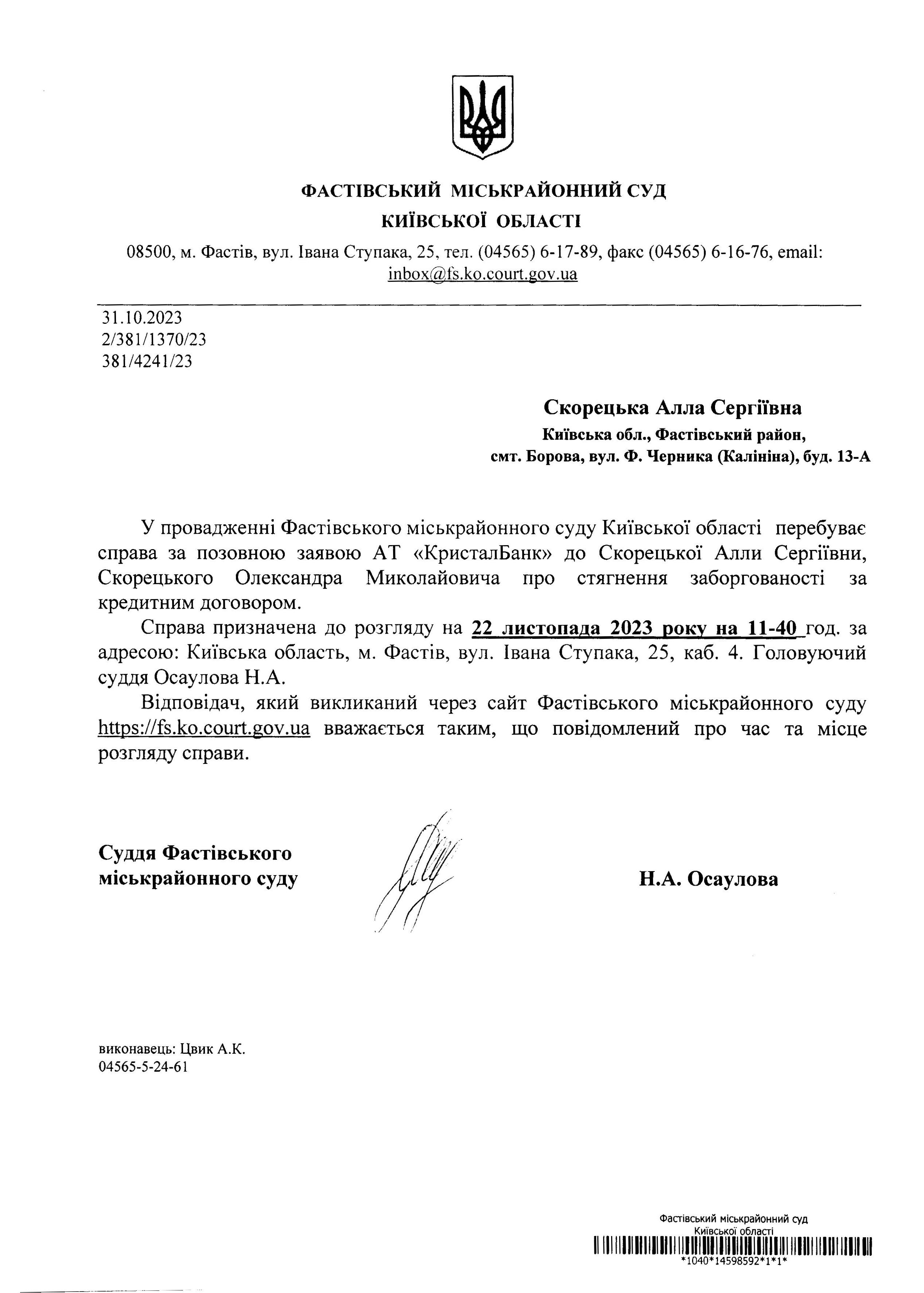 ФАСТІВСЬКИЙ МІСЬКРАЙОННИЙ СУД
КИЇВСЬКОЇ ОБЛАСТІ

08500, м. Фастів, вул. Івана Ступака, 25, тел. (04565) 6-17-89, факс (04565) 6-16-76, email: inbox@fs.ko.court.gov.ua

31.10.2023
2/381/1370/23
381/4241/23

Скорецька Алла Сергіївна
Київська обл., Фастівський район,
смт. Борова, вул. Ф. Черника (Калініна), буд. 13-А

У провадженні Фастівського міськрайонного суду Київської області перебуває справа за позовною заявою АТ «КристалБанк» до Скорецької Алли Сергіївни, Скорецького Олександра Миколайовича про стягнення заборгованості за кредитним договором.

Справа призначена до розгляду на 22 листопада 2023 року на 11-40 год. за адресою: Київська область, м. Фастів, вул. Івана Ступака, 25, каб. 4. Головуючий суддя Осаулова Н.А.

Відповідач, який викликаний через сайт Фастівського міськрайонного суду https://fs.ko.court.gov.ua вважається таким, що повідомлений про час та місце розгляду справи.

Суддя Фастівського
міськрайонного суду

Н.А. Осаулова

виконавець: Цвик А.К.
04565-5-24-61

Фастівський міськрайонний суд
Київської області
*1040*14598592*1*1*